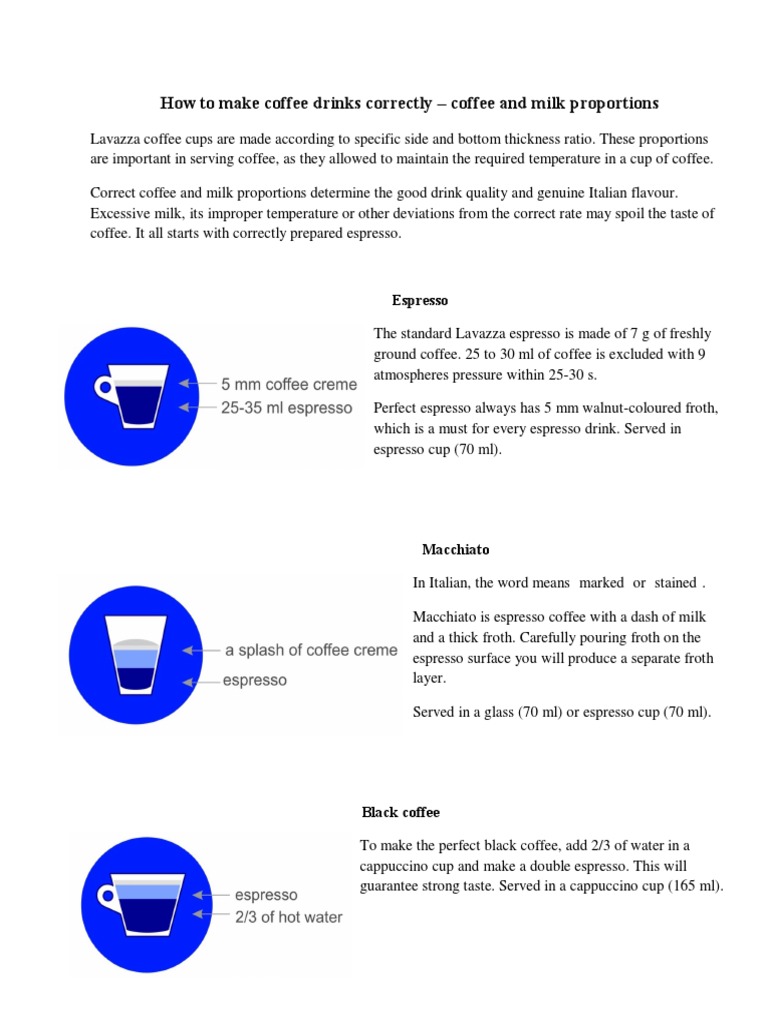 How to make coffee drinks correctly – coffee and milk proportions

Lavazza coffee cups are made according to specific side and bottom thickness ratio. These proportions are important in serving coffee, as they allowed to maintain the required temperature in a cup of coffee.

Correct coffee and milk proportions determine the good drink quality and genuine Italian flavour. Excessive milk, its improper temperature or other deviations from the correct rate may spoil the taste of coffee. It all starts with correctly prepared espresso.

Espresso

5 mm coffee creme
25-35 ml espresso

The standard Lavazza espresso is made of 7 g of freshly ground coffee. 25 to 30 ml of coffee is excluded with 9 atmospheres pressure within 25-30 s.

Perfect espresso always has 5 mm walnut-coloured froth, which is a must for every espresso drink. Served in espresso cup (70 ml).

Macchiato

a splash of coffee creme
espresso

In Italian, the word means marked or stained .

Macchiato is espresso coffee with a dash of milk and a thick froth. Carefully pouring froth on the espresso surface you will produce a separate froth layer.

Served in a glass (70 ml) or espresso cup (70 ml).

Black coffee

espresso
2/3 of hot water

To make the perfect black coffee, add 2/3 of water in a cappuccino cup and make a double espresso. This will guarantee strong taste. Served in a cappuccino cup (165 ml).